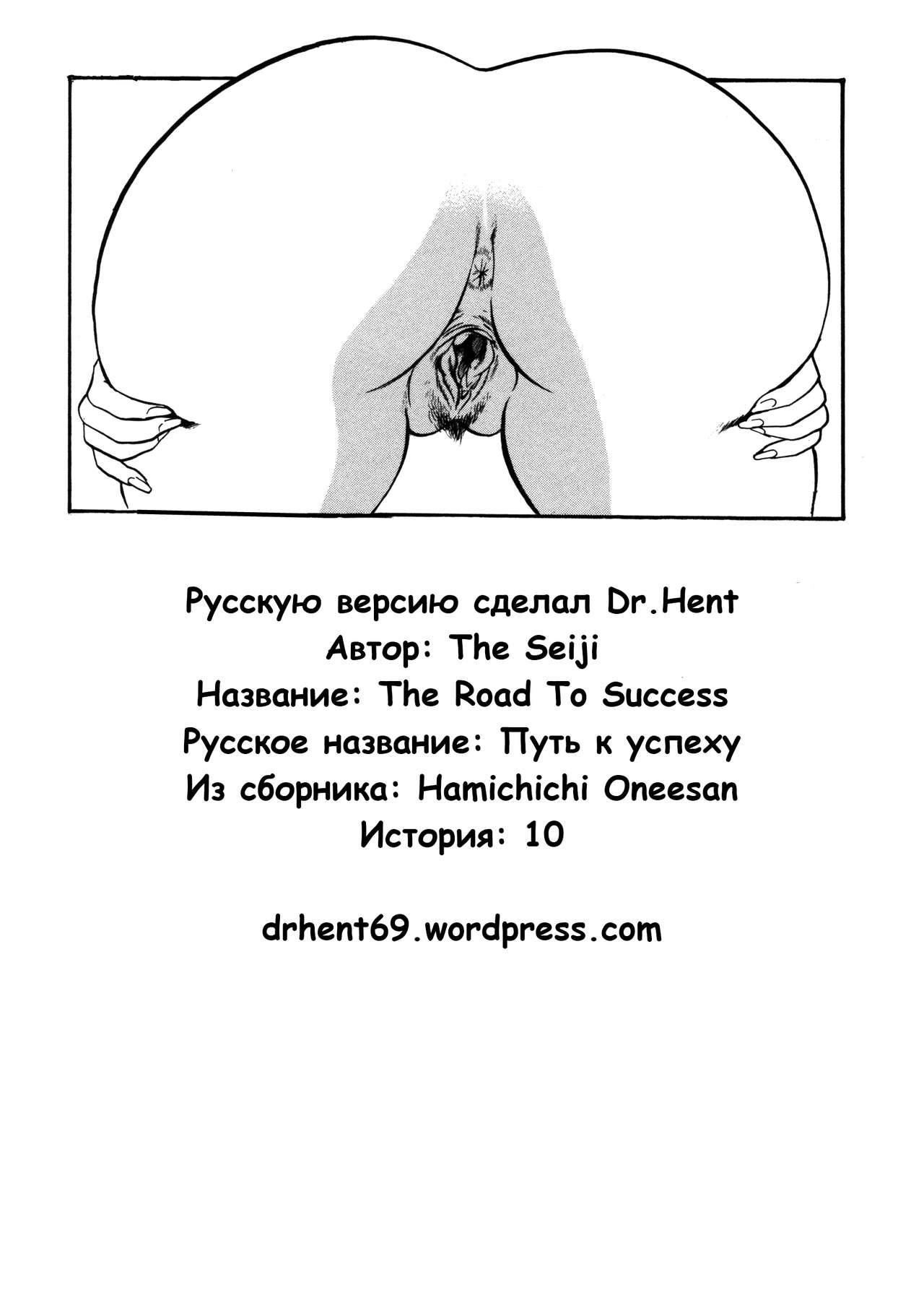 Русскую версию сделал Dr.Hent
Автор: The Seiji
Название: The Road To Success
Русское название: Путь к успеху
Из сборника: Hamichichi Oneesan
История: 10

drhent69.wordpress.com